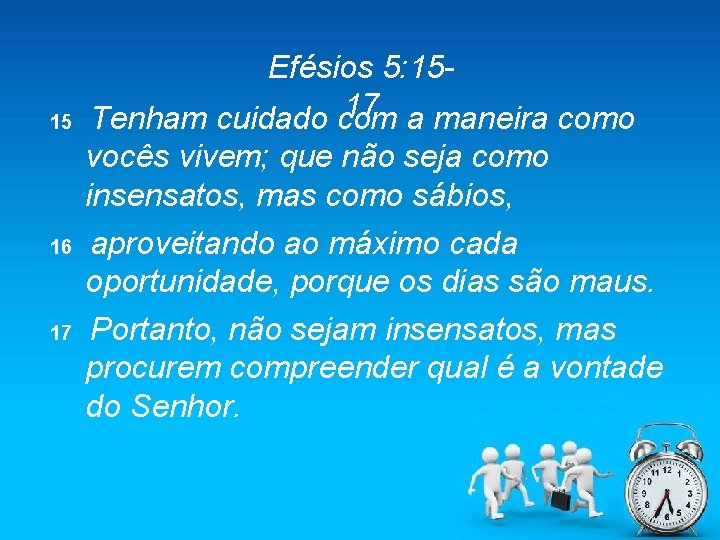 Efésios 5:15-17

15 Tenham cuidado com a maneira como vocês vivem; que não seja como insensatos, mas como sábios,

16 aproveitando ao máximo cada oportunidade, porque os dias são maus.

17 Portanto, não sejam insensatos, mas procurem compreender qual é a vontade do Senhor.

11 12 1 2 3 4 5 6 7 8 9 10